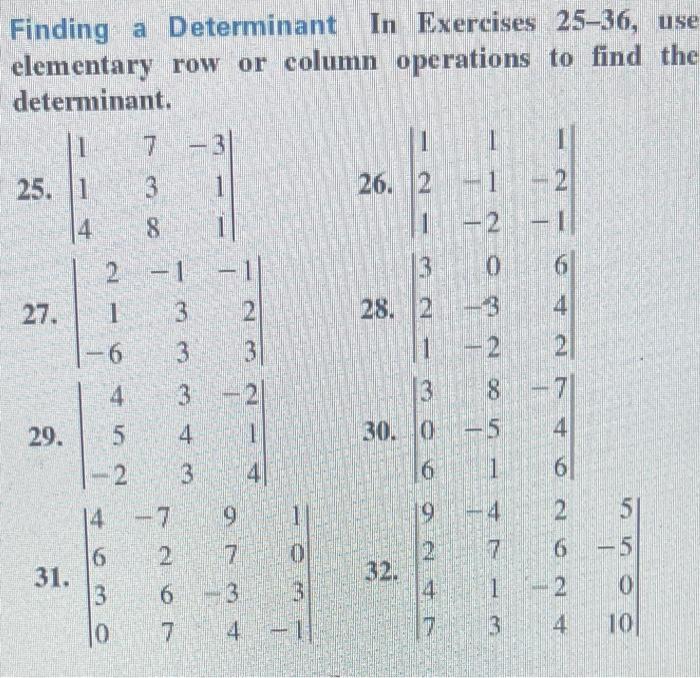 Finding a Determinant In Exercises 25–36, use elementary row or column operations to find the determinant.

25. $\begin{vmatrix} 1 & 7 & -3 \\ 1 & 3 & 1 \\ 4 & 8 & 1 \end{vmatrix}$

26. $\begin{vmatrix} 1 & 1 & 1 \\ 2 & -1 & -2 \\ 1 & -2 & -1 \end{vmatrix}$

27. $\begin{vmatrix} 2 & -1 & -1 \\ 1 & 3 & 2 \\ -6 & 3 & 3 \end{vmatrix}$

28. $\begin{vmatrix} 3 & 0 & 6 \\ 2 & -3 & 4 \\ 1 & -2 & 2 \end{vmatrix}$

29. $\begin{vmatrix} 4 & 3 & -2 \\ 5 & 4 & 1 \\ -2 & 3 & 4 \end{vmatrix}$

30. $\begin{vmatrix} 3 & 8 & -7 \\ 0 & -5 & 4 \\ 6 & 1 & 6 \end{vmatrix}$

31. $\begin{vmatrix} 4 & -7 & 9 & 1 \\ 6 & 2 & 7 & 0 \\ 3 & 6 & -3 & 3 \\ 0 & 7 & 4 & -1 \end{vmatrix}$

32. $\begin{vmatrix} 9 & -4 & 2 & 5 \\ 2 & 7 & 6 & -5 \\ 4 & 1 & -2 & 0 \\ 7 & 3 & 4 & 10 \end{vmatrix}$